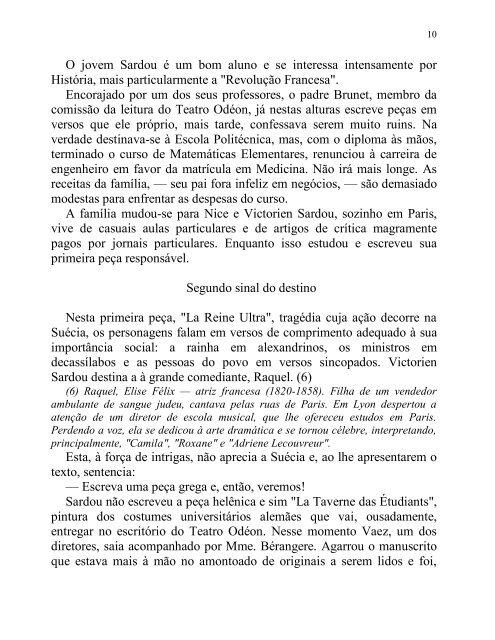 10

O jovem Sardou é um bom aluno e se interessa intensamente por História, mais particularmente a "Revolução Francesa".

Encorajado por um dos seus professores, o padre Brunet, membro da comissão da leitura do Teatro Odéon, já nestas alturas escreve peças em versos que ele próprio, mais tarde, confessava serem muito ruins. Na verdade destinava-se à Escola Politécnica, mas, com o diploma às mãos, terminado o curso de Matemáticas Elementares, renunciou à carreira de engenheiro em favor da matrícula em Medicina. Não irá mais longe. As receitas da família, — seu pai fora infeliz em negócios, — são demasiado modestas para enfrentar as despesas do curso.

A família mudou-se para Nice e Victorien Sardou, sozinho em Paris, vive de casuais aulas particulares e de artigos de crítica magramente pagos por jornais particulares. Enquanto isso estudou e escreveu sua primeira peça responsável.

Segundo sinal do destino

Nesta primeira peça, "La Reine Ultra", tragédia cuja ação decorre na Suécia, os personagens falam em versos de comprimento adequado à sua importância social: a rainha em alexandrinos, os ministros em decassílabos e as pessoas do povo em versos sincopados. Victorien Sardou destina a à grande comediante, Raquel. (6)

(6) Raquel, Elise Félix — atriz francesa (1820-1858). Filha de um vendedor ambulante de sangue judeu, cantava pelas ruas de Paris. Em Lyon despertou a atenção de um diretor de escola musical, que lhe ofereceu estudos em Paris. Perdendo a voz, ela se dedicou à arte dramática e se tornou célebre, interpretando, principalmente, "Camila", "Roxane" e "Adriene Lecouvreur".

Esta, à força de intrigas, não aprecia a Suécia e, ao lhe apresentarem o texto, sentencia:

— Escreva uma peça grega e, então, veremos!

Sardou não escreveu a peça helênica e sim "La Taverne das Étudiants", pintura dos costumes universitários alemães que vai, ousadamente, entregar no escritório do Teatro Odéon. Nesse momento Vaez, um dos diretores, saia acompanhado por Mme. Bérangere. Agarrou o manuscrito que estava mais à mão no amontoado de originais a serem lidos e foi,